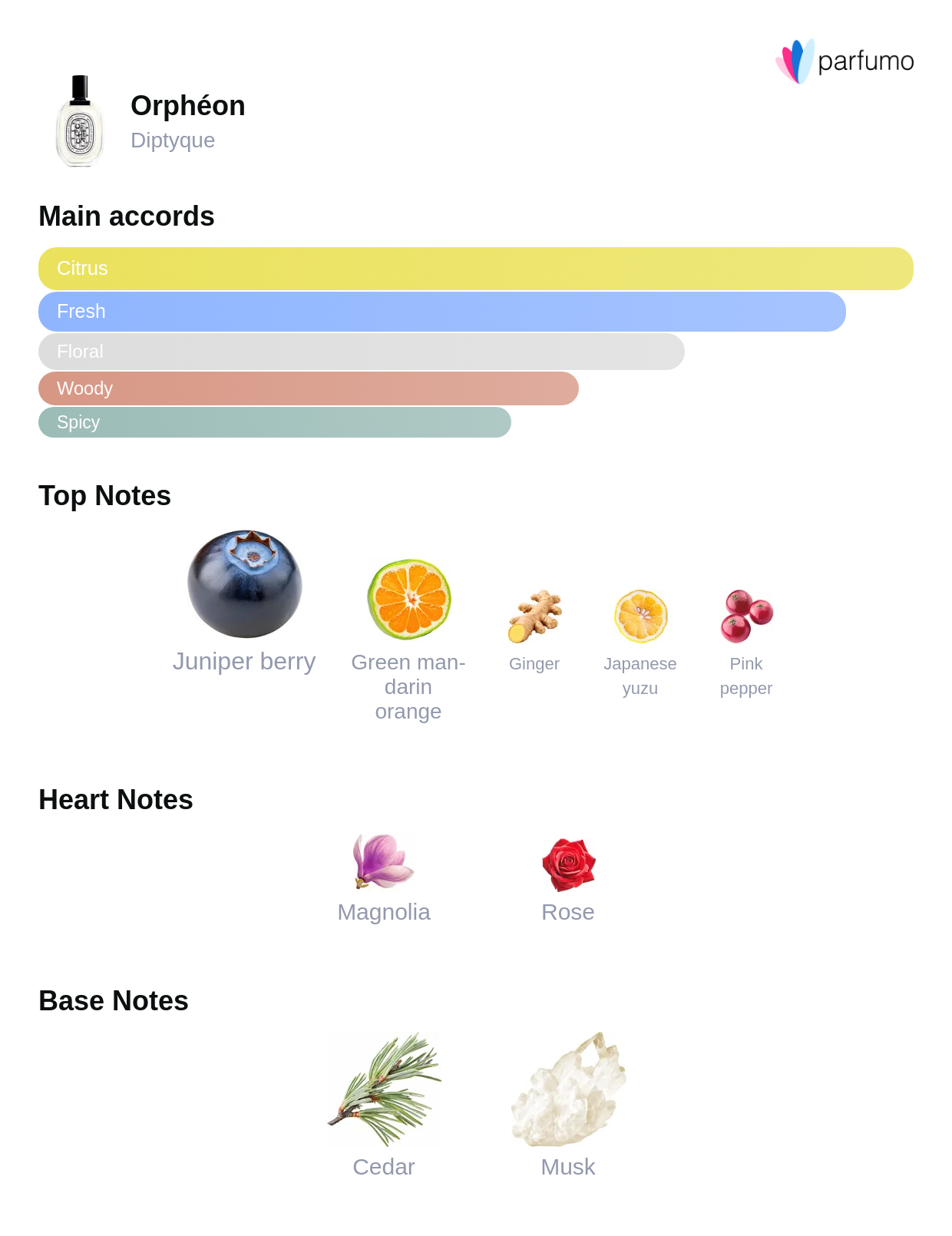 parfumo

Orphéon
Diptyque

Main accords

Citrus
Fresh
Floral
Woody
Spicy

Top Notes

Juniper berry
Green mandarin orange
Ginger
Japanese yuzu
Pink pepper

Heart Notes

Magnolia
Rose

Base Notes

Cedar
Musk